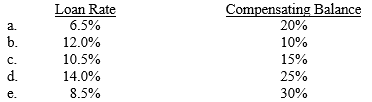 |  | Loan Rate | Compensating Balance |
|---|---|---|
| a. | 6.5% | 20% |
| b. | 12.0% | 10% |
| c. | 10.5% | 15% |
| d. | 14.0% | 25% |
| e. | 8.5% | 30% |